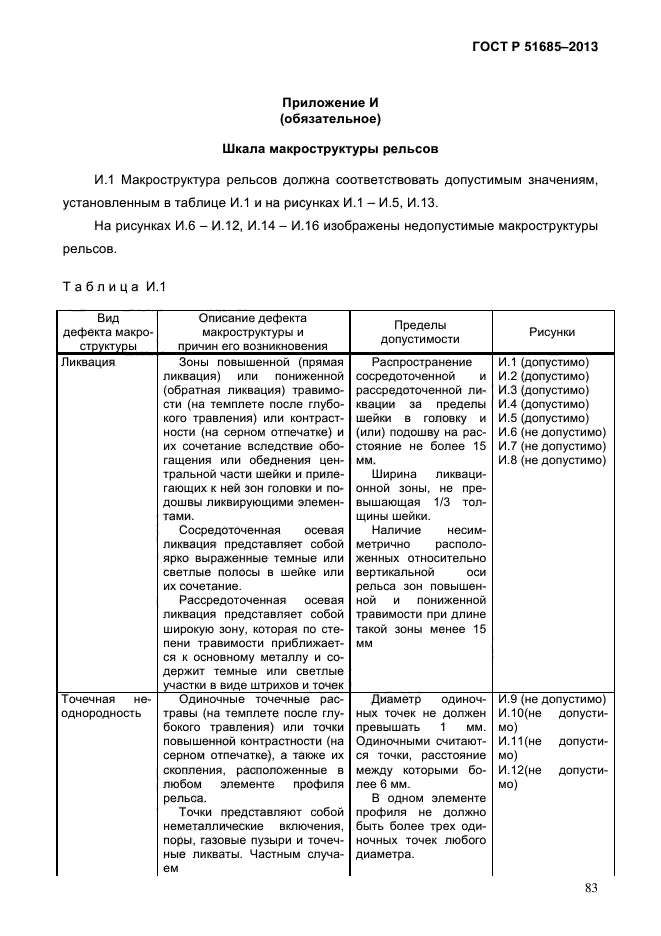 ГОСТ Р 51685–2013

Приложение И
(обязательное)

Шкала макроструктуры рельсов

И.1 Макроструктура рельсов должна соответствовать допустимым значениям, установленным в таблице И.1 и на рисунках И.1 – И.5, И.13.

На рисунках И.6 – И.12, И.14 – И.16 изображены недопустимые макроструктуры рельсов.

Таблица И.1

| Вид дефекта макроструктуры | Описание дефекта макроструктуры и причин его возникновения | Пределы допустимости | Рисунки |
|---|---|---|---|
| Ликвация | Зоны повышенной (прямая ликвация) или пониженной (обратная ликвация) травимости (на темплете после глубокого травления) или контрастности (на серном отпечатке) и их сочетание вследствие обогащения или обеднения центральной части шейки и прилегающих к ней зон головки и подошвы ликвирующими элементами. Сосредоточенная осевая ликвация представляет собой ярко выраженные темные или светлые полосы в шейке или их сочетание. Рассредоточенная осевая ликвация представляет собой широкую зону, которая по степени травимости приближается к основному металлу и содержит темные или светлые участки в виде штрихов и точек | Распространение сосредоточенной и рассредоточенной ликвации за пределы шейки в головку и (или) подошву на расстояние не более 15 мм. Ширина ликвационной зоны, не превышающая 1/3 толщины шейки. Наличие несимметрично расположенных относительно вертикальной оси рельса зон повышенной и пониженной травимости при длине такой зоны менее 15 мм | И.1 (допустимо) И.2 (допустимо) И.3 (допустимо) И.4 (допустимо) И.5 (допустимо) И.6 (не допустимо) И.7 (не допустимо) И.8 (не допустимо) |
| Точечная неоднородность | Одиночные точечные растравы (на темплете после глубокого травления) или точки повышенной контрастности (на серном отпечатке), а также их скопления, расположенные в любом элементе профиля рельса. Точки представляют собой неметаллические включения, поры, газовые пузыри и точечные ликваты. Частным случаем | Диаметр одиночных точек не должен превышать 1 мм. Одиночными считаются точки, расстояние между которыми более 6 мм. В одном элементе профиля не должно быть более трех одиночных точек любого диаметра. | И.9 (не допустимо) И.10(не допустимо) И.11(не допустимо) И.12(не допустимо) |

83